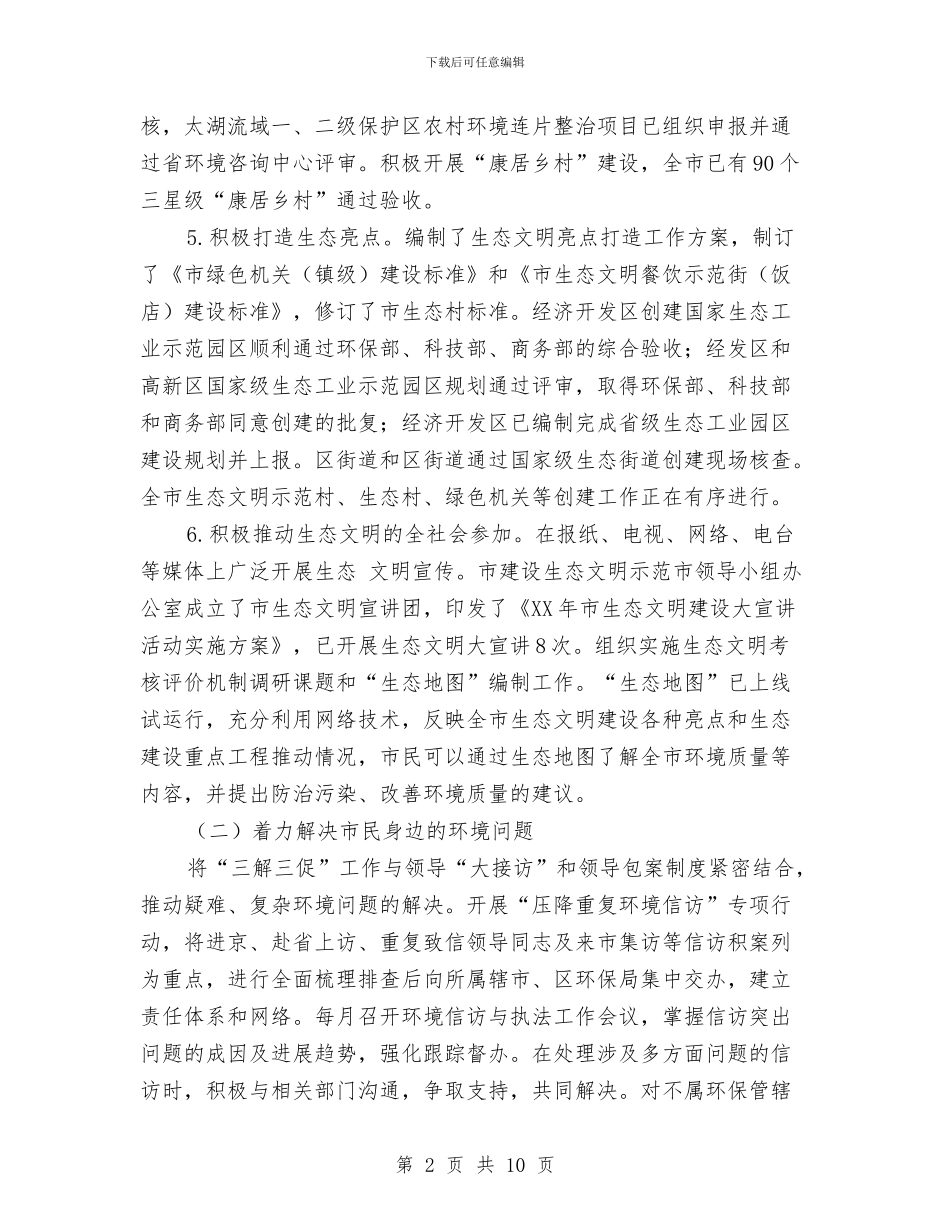 下载后可任意编辑

核，太湖流域一、二级保护区农村环境连片整治项目已组织申报并通过省环境咨询中心评审。积极开展“康居乡村”建设，全市已有90个三星级“康居乡村”通过验收。

5.积极打造生态亮点。编制了生态文明亮点打造工作方案，制订了《市绿色机关（镇级）建设标准》和《市生态文明餐饮示范街（饭店）建设标准》，修订了市生态村标准。经济开发区创建国家生态工业示范园区顺利通过环保部、科技部、商务部的综合验收；经发区和高新区国家级生态工业示范园区规划通过评审，取得环保部、科技部和商务部同意创建的批复；经济开发区已编制完成省级生态工业园区建设规划并上报。区街道和区街道通过国家级生态街道创建现场核查。全市生态文明示范村、生态村、绿色机关等创建工作正在有序进行。

6.积极推动生态文明的全社会参加。在报纸、电视、网络、电台等媒体上广泛开展生态 文明宣传。市建设生态文明示范市领导小组办公室成立了市生态文明宣讲团，印发了《XX年市生态文明建设大宣讲活动实施方案》，已开展生态文明大宣讲8次。组织实施生态文明考核评价机制调研课题和“生态地图”编制工作。“生态地图”已上线试运行，充分利用网络技术，反映全市生态文明建设各种亮点和生态建设重点工程推动情况，市民可以通过生态地图了解全市环境质量等内容，并提出防治污染、改善环境质量的建议。

（二）着力解决市民身边的环境问题

将“三解三促”工作与领导“大接访”和领导包案制度紧密结合，推动疑难、复杂环境问题的解决。开展“压降重复环境信访”专项行动，将进京、赴省上访、重复致信领导同志及来市集访等信访积案列为重点，进行全面梳理排查后向所属辖市、区环保局集中交办，建立责任体系和网络。每月召开环境信访与执法工作会议，掌握信访突出问题的成因及进展趋势，强化跟踪督办。在处理涉及多方面问题的信访时，积极与相关部门沟通，争取支持，共同解决。对不属环保管辖

第 2 页 共 10 页